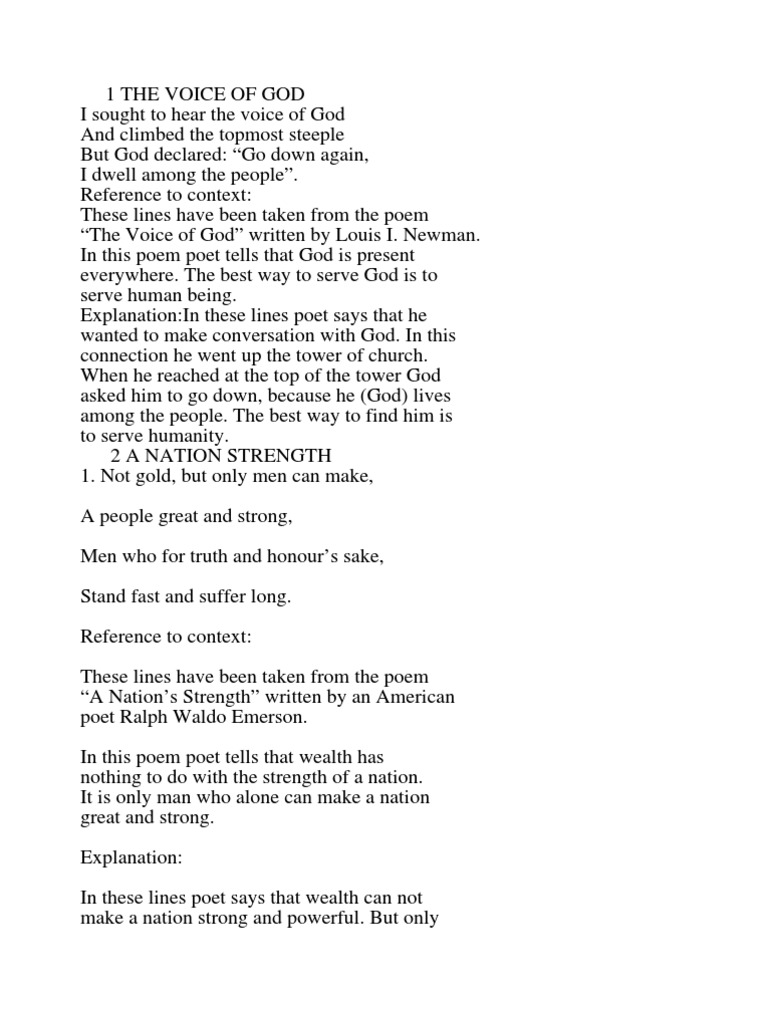 1 THE VOICE OF GOD
I sought to hear the voice of God
And climbed the topmost steeple
But God declared: “Go down again,
I dwell among the people”.
Reference to context:
These lines have been taken from the poem “The Voice of God” written by Louis I. Newman. In this poem poet tells that God is present everywhere. The best way to serve God is to serve human being.
Explanation:In these lines poet says that he wanted to make conversation with God. In this connection he went up the tower of church. When he reached at the top of the tower God asked him to go down, because he (God) lives among the people. The best way to find him is to serve humanity.
2 A NATION STRENGTH
1. Not gold, but only men can make,

A people great and strong,

Men who for truth and honour’s sake,

Stand fast and suffer long.

Reference to context:

These lines have been taken from the poem “A Nation’s Strength” written by an American poet Ralph Waldo Emerson.

In this poem poet tells that wealth has nothing to do with the strength of a nation. It is only man who alone can make a nation great and strong.

Explanation:

In these lines poet says that wealth can not make a nation strong and powerful. But only